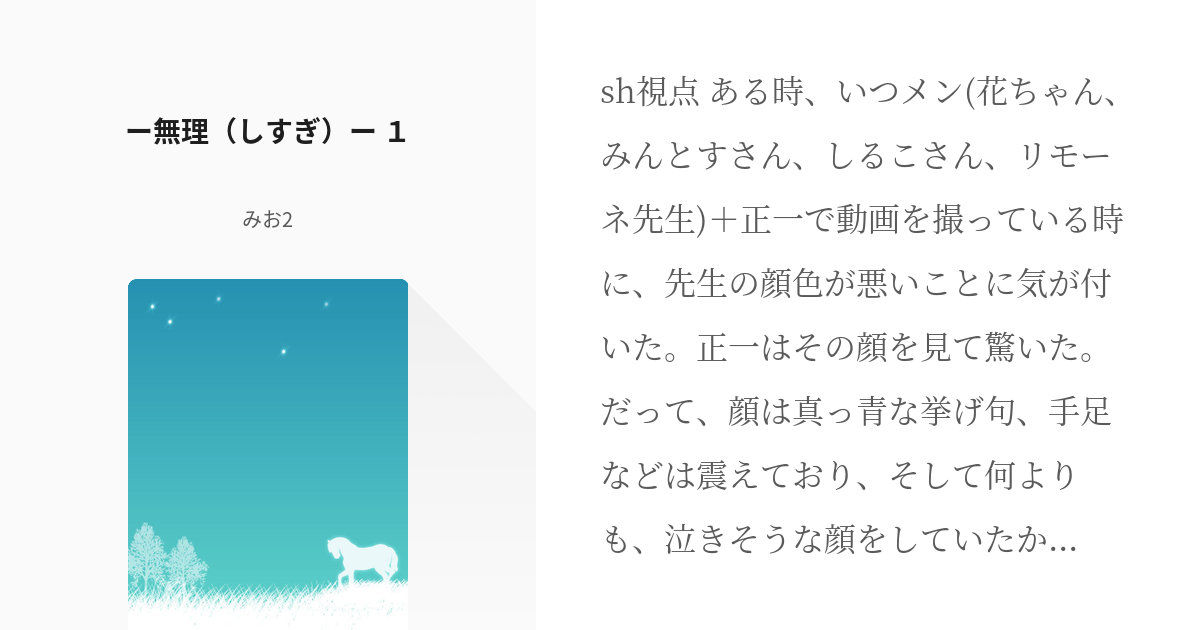 ー無理（しすぎ）ー 1

みお2

sh視点 ある時、いつメン(花ちゃん、みんとすさん、しるこさん、リモーネ先生)＋正一で動画を撮っている時に、先生の顔色が悪いことに気が付いた。正一はその顔を見て驚いた。だって、顔は真っ青な挙げ句、手足などは震えており、そして何よりも、泣きそうな顔をしていたか…